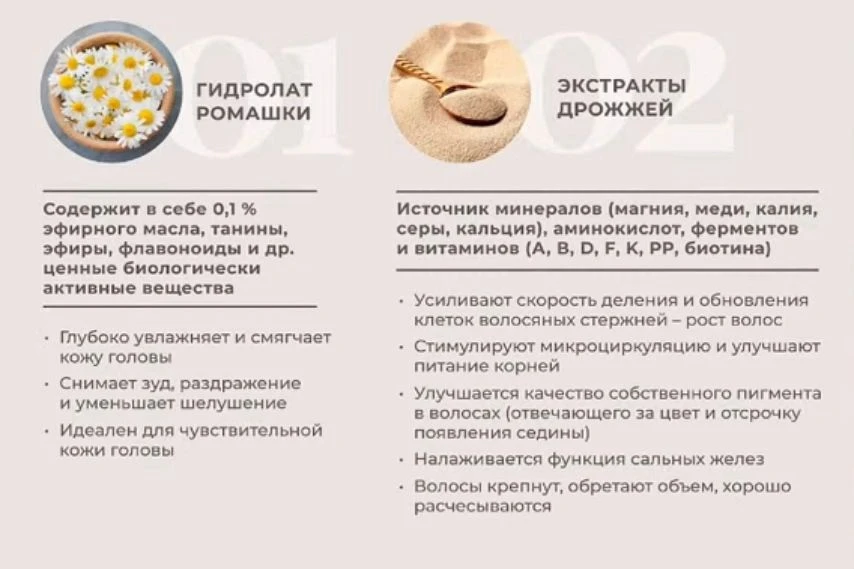 01

ГИДРОЛАТ
РОМАШКИ

Содержит в себе 0,1 % эфирного масла, танины, эфиры, флавоноиды и др. ценные биологически активные вещества

• Глубоко увлажняет и смягчает кожу головы
• Снимает зуд, раздражение и уменьшает шелушение
• Идеален для чувствительной кожи головы

02

ЭКСТРАКТЫ
ДРОЖЖЕЙ

Источник минералов (магния, меди, калия, серы, кальция), аминокислот, ферментов и витаминов (A, B, D, F, K, PP, биотина)

• Усиливают скорость деления и обновления клеток волосяных стержней – рост волос
• Стимулируют микроциркуляцию и улучшают питание корней
• Улучшается качество собственного пигмента в волосах (отвечающего за цвет и отсрочку появления седины)
• Налаживается функция сальных желез
• Волосы крепнут, обретают объем, хорошо расчесываются